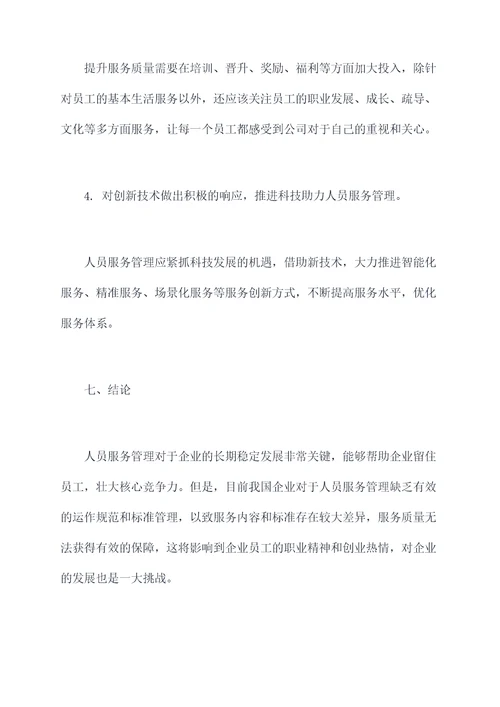 提升服务质量需要在培训、晋升、奖励、福利等方面加大投入，除针对员工的基本生活服务以外，还应该关注员工的职业发展、成长、疏导、文化等多方面服务，让每一个员工都感受到公司对于自己的重视和关心。

4. 对创新技术做出积极的响应，推进科技助力人员服务管理。

人员服务管理应紧抓科技发展的机遇，借助新技术，大力推进智能化服务、精准服务、场景化服务等服务创新方式，不断提高服务水平，优化服务体系。

七、结论

人员服务管理对于企业的长期稳定发展非常关键，能够帮助企业留住员工，壮大核心竞争力。但是，目前我国企业对于人员服务管理缺乏有效的运作规范和标准管理，以致服务内容和标准存在较大差异，服务质量无法获得有效的保障，这将影响到企业员工的职业精神和创业热情，对企业的发展也是一大挑战。